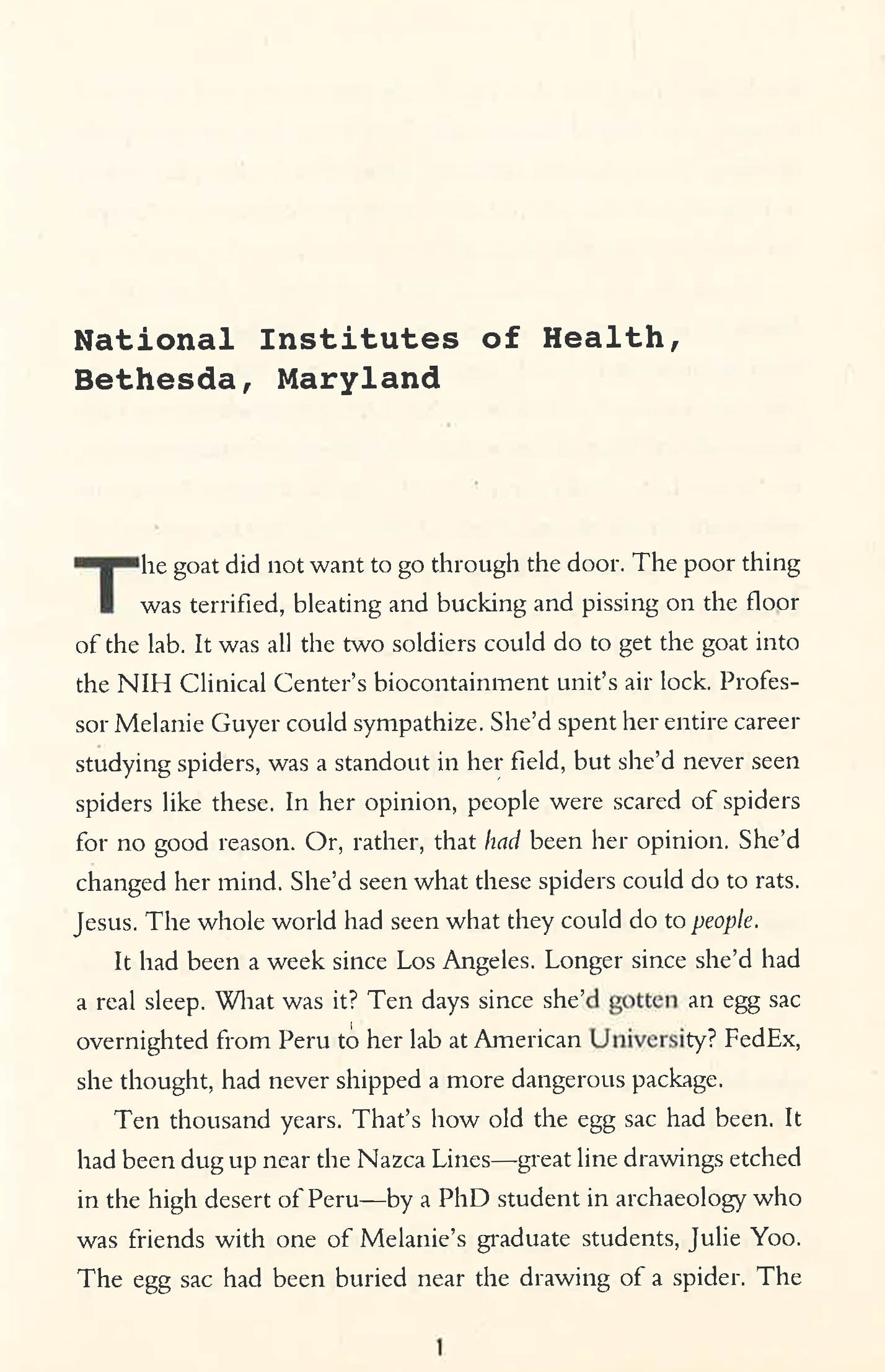 National Institutes of Health,
Bethesda, Maryland

The goat did not want to go through the door. The poor thing was terrified, bleating and bucking and pissing on the floor of the lab. It was all the two soldiers could do to get the goat into the NIH Clinical Center's biocontainment unit's air lock. Professor Melanie Guyer could sympathize. She'd spent her entire career studying spiders, was a standout in her field, but she'd never seen spiders like these. In her opinion, people were scared of spiders for no good reason. Or, rather, that had been her opinion. She'd changed her mind. She'd seen what these spiders could do to rats. Jesus. The whole world had seen what they could do to people.

It had been a week since Los Angeles. Longer since she'd had a real sleep. What was it? Ten days since she'd gotten an egg sac overnighted from Peru to her lab at American University? FedEx, she thought, had never shipped a more dangerous package.

Ten thousand years. That's how old the egg sac had been. It had been dug up near the Nazca Lines—great line drawings etched in the high desert of Peru—by a PhD student in archaeology who was friends with one of Melanie's graduate students, Julie Yoo. The egg sac had been buried near the drawing of a spider. The

1